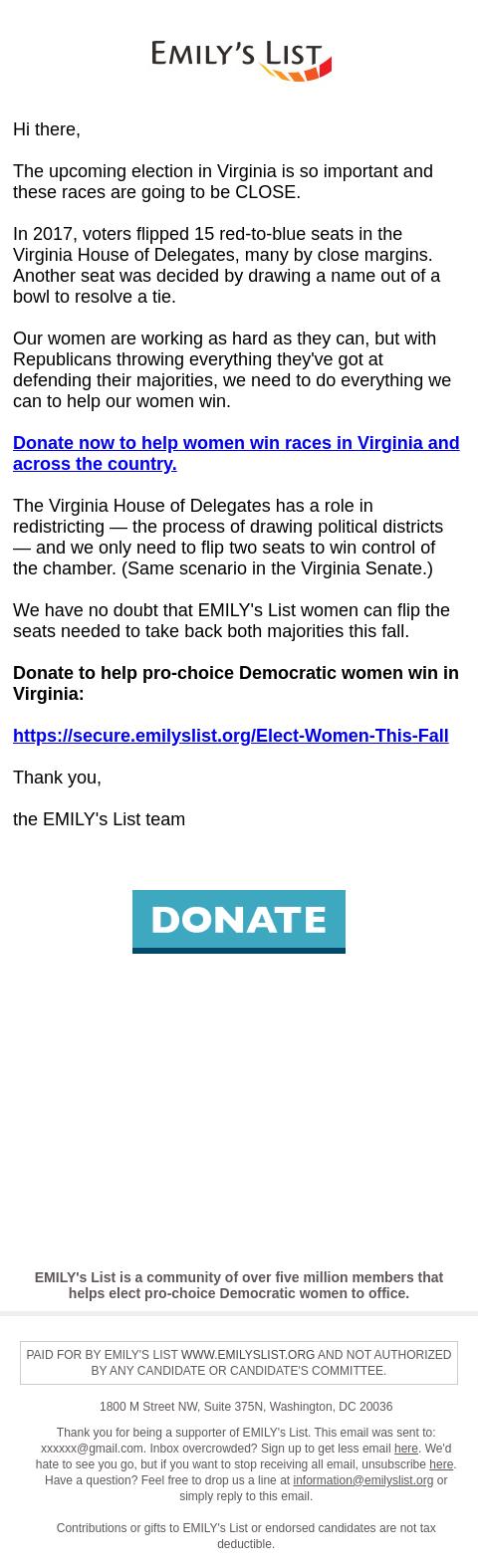 EMILY'S LIST

Hi there,

The upcoming election in Virginia is so important and these races are going to be CLOSE.

In 2017, voters flipped 15 red-to-blue seats in the Virginia House of Delegates, many by close margins. Another seat was decided by drawing a name out of a bowl to resolve a tie.

Our women are working as hard as they can, but with Republicans throwing everything they've got at defending their majorities, we need to do everything we can to help our women win.

Donate now to help women win races in Virginia and across the country.

The Virginia House of Delegates has a role in redistricting — the process of drawing political districts — and we only need to flip two seats to win control of the chamber. (Same scenario in the Virginia Senate.)

We have no doubt that EMILY's List women can flip the seats needed to take back both majorities this fall.

Donate to help pro-choice Democratic women win in Virginia:

https://secure.emilyslist.org/Elect-Women-This-Fall

Thank you,

the EMILY's List team

DONATE

EMILY's List is a community of over five million members that helps elect pro-choice Democratic women to office.

PAID FOR BY EMILY'S LIST WWW.EMILYSLIST.ORG AND NOT AUTHORIZED BY ANY CANDIDATE OR CANDIDATE'S COMMITTEE.

1800 M Street NW, Suite 375N, Washington, DC 20036

Thank you for being a supporter of EMILY's List. This email was sent to: xxxxxx@gmail.com. Inbox overcrowded? Sign up to get less email here. We'd hate to see you go, but if you want to stop receiving all email, unsubscribe here. Have a question? Feel free to drop us a line at information@emilyslist.org or simply reply to this email.

Contributions or gifts to EMILY's List or endorsed candidates are not tax deductible.